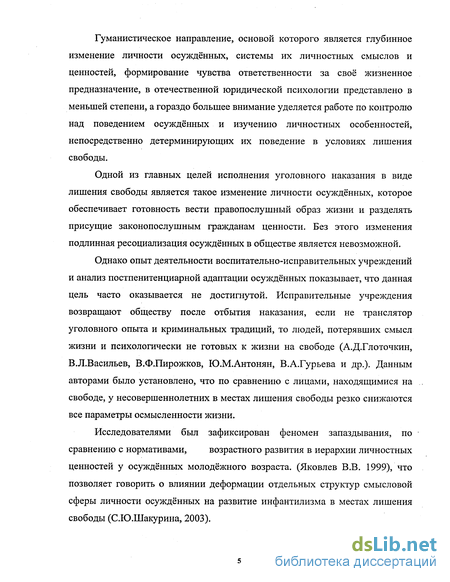 Гуманистическое направление, основой которого является глубинное изменение личности осуждённых, системы их личностных смыслов и ценностей, формирование чувства ответственности за своё жизненное предназначение, в отечественной юридической психологии представлено в меньшей степени, а гораздо большее внимание уделяется работе по контролю над поведением осуждённых и изучению личностных особенностей, непосредственно детерминирующих их поведение в условиях лишения свободы.

Одной из главных целей исполнения уголовного наказания в виде лишения свободы является такое изменение личности осуждённых, которое обеспечивает готовность вести правопослушный образ жизни и разделять присущие законопослушным гражданам ценности. Без этого изменения подлинная ресоциализация осуждённых в обществе является невозможной.

Однако опыт деятельности воспитательно-исправительных учреждений и анализ постпенитенциарной адаптации осуждённых показывает, что данная цель часто оказывается не достигнутой. Исправительные учреждения возвращают обществу после отбытия наказания, если не транслятор уголовного опыта и криминальных традиций, то людей, потерявших смысл жизни и психологически не готовых к жизни на свободе (А.Д.Глоточкин, В.Л.Васильев, В.Ф.Пирожков, Ю.М.Антонян, В.А.Гурьева и др.). Данным авторами было установлено, что по сравнению с лицами, находящимися на свободе, у несовершеннолетних в местах лишения свободы резко снижаются все параметры осмысленности жизни.

Исследователями был зафиксирован феномен запаздывания, по сравнению с нормативами, возрастного развития в иерархии личностных ценностей у осуждённых молодёжного возраста. (Яковлев В.В. 1999), что позволяет говорить о влиянии деформации отдельных структур смысловой сферы личности осуждённых на развитие инфантилизма в местах лишения свободы (С.Ю.Шакурина, 2003).

5

dsLib.net
библиотека диссертаций